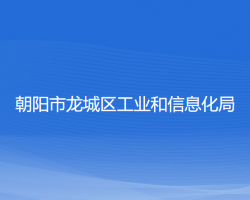 朝阳市龙城区工业和信息化局